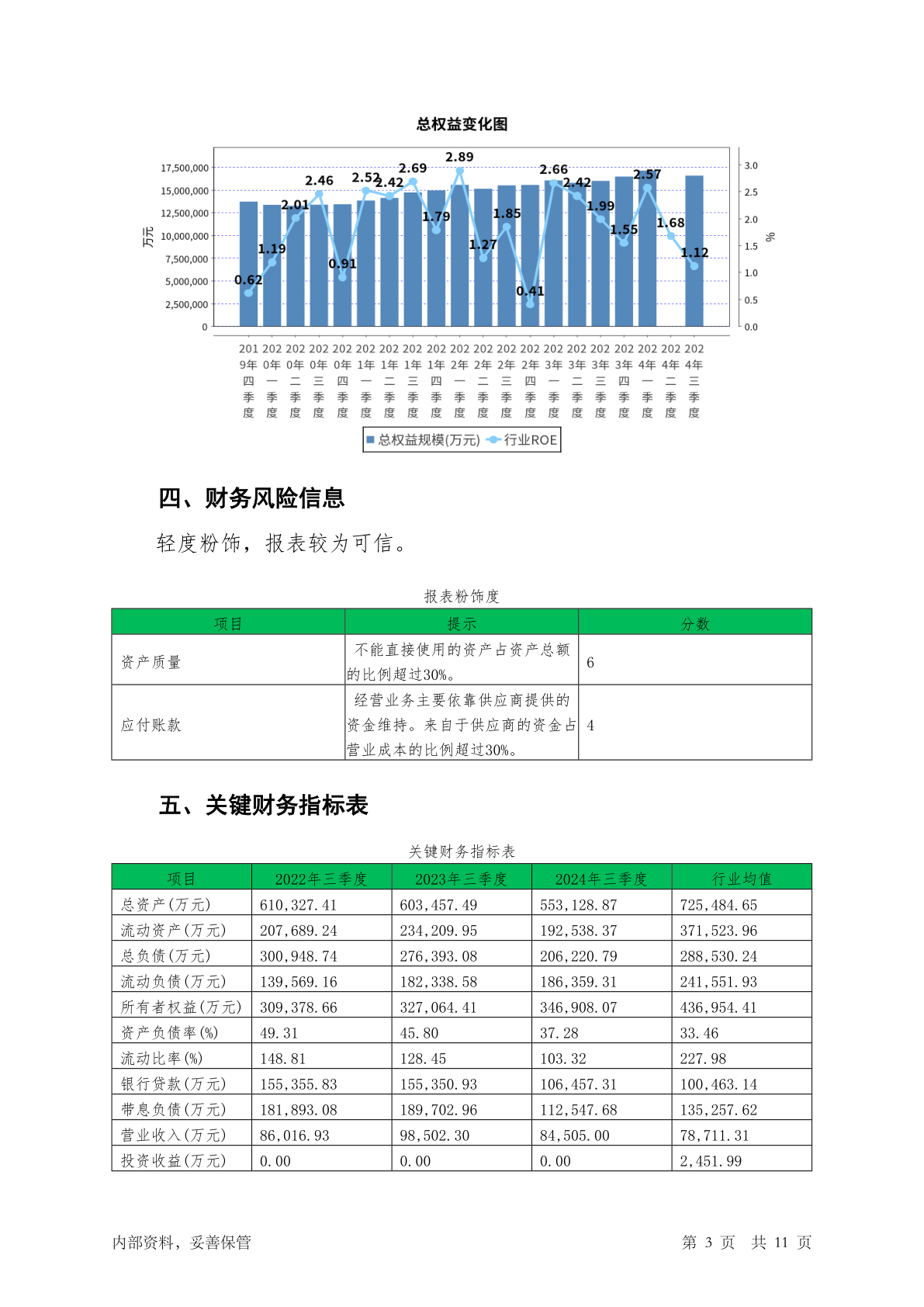 总权益变化图

万元

17,500,000
15,000,000
12,500,000
10,000,000
7,500,000
5,000,000
2,500,000
0

3.0
2.5
2.0
1.5
1.0
0.5
0.0

%

0.62 1.19 2.01 2.46 0.91 2.52 2.42 2.69 1.79 2.89 1.27 1.85 0.41 2.66 2.42 1.99 1.55 2.57 1.68 1.12

2019年四季度 2020年一季度 2020年二季度 2020年三季度 2020年四季度 2021年一季度 2021年二季度 2021年三季度 2021年四季度 2022年一季度 2022年二季度 2022年三季度 2022年四季度 2023年一季度 2023年二季度 2023年三季度 2023年四季度 2024年一季度 2024年二季度 2024年三季度

总权益规模(万元) 行业ROE

四、财务风险信息

轻度粉饰，报表较为可信。

报表粉饰度

| 项目 | 提示 | 分数 |
|---|---|---|
| 资产质量 | 不能直接使用的资产占资产总额的比例超过30%。 | 6 |
| 应付账款 | 经营业务主要依靠供应商提供的资金维持。来自于供应商的资金占营业成本的比例超过30%。 | 4 |

五、关键财务指标表

关键财务指标表

| 项目 | 2022年三季度 | 2023年三季度 | 2024年三季度 | 行业均值 |
|---|---|---|---|---|
| 总资产(万元) | 610,327.41 | 603,457.49 | 553,128.87 | 725,484.65 |
| 流动资产(万元) | 207,689.24 | 234,209.95 | 192,538.37 | 371,523.96 |
| 总负债(万元) | 300,948.74 | 276,393.08 | 206,220.79 | 288,530.24 |
| 流动负债(万元) | 139,569.16 | 182,338.58 | 186,359.31 | 241,551.93 |
| 所有者权益(万元) | 309,378.66 | 327,064.41 | 346,908.07 | 436,954.41 |
| 资产负债率(%) | 49.31 | 45.80 | 37.28 | 33.46 |
| 流动比率(%) | 148.81 | 128.45 | 103.32 | 227.98 |
| 银行贷款(万元) | 155,355.83 | 155,350.93 | 106,457.31 | 100,463.14 |
| 带息负债(万元) | 181,893.08 | 189,702.96 | 112,547.68 | 135,257.62 |
| 营业收入(万元) | 86,016.93 | 98,502.30 | 84,505.00 | 78,711.31 |
| 投资收益(万元) | 0.00 | 0.00 | 0.00 | 2,451.99 |

内部资料，妥善保管　　第 3 页　共 11 页